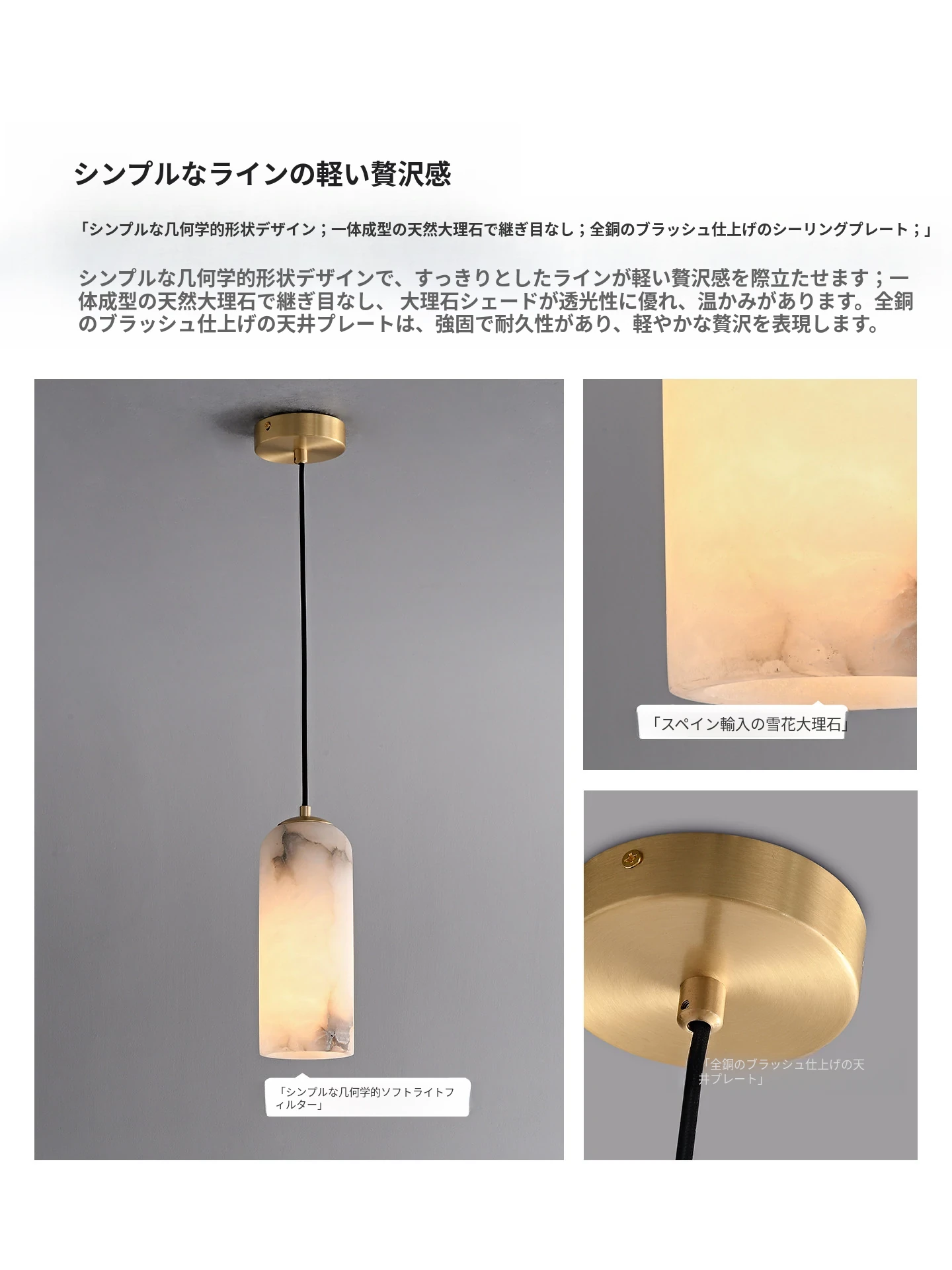 シンプルなラインの軽い贅沢感

「シンプルな几何学的形状デザイン；一体成型の天然大理石で継ぎ目なし；全銅のブラッシュ仕上げのシーリングプレート；」

シンプルな几何学的形状デザインで、すっきりとしたラインが軽い贅沢感を際立たせます；一体成型の天然大理石で継ぎ目なし、大理石シェードが透光性に優れ、温かみがあります。全銅のブラッシュ仕上げの天井プレートは、強固で耐久性があり、軽やかな贅沢を表現します。

「シンプルな几何学的ソフトライトフィルター」

「スペイン輸入の雪花大理石」

「全銅のブラッシュ仕上げの天井プレート」